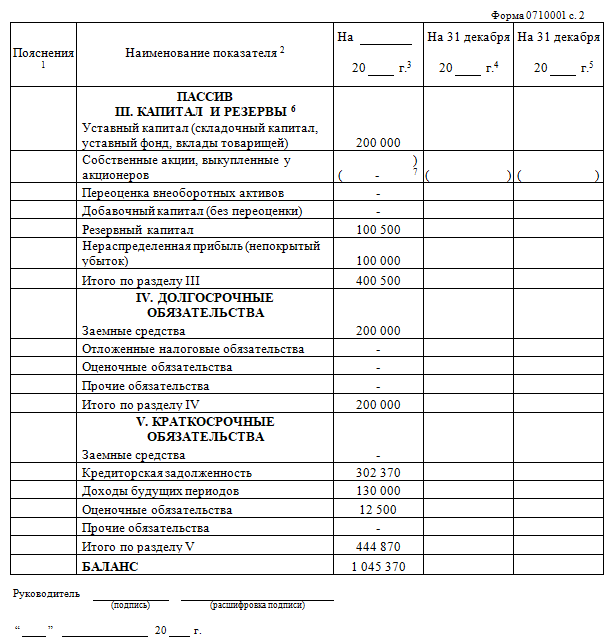 Форма 0710001 с. 2

| Пояснения $^1$ | Наименование показателя $^2$ | На ________ 20____ г.$^3$ | На 31 декабря 20____ г.$^4$ | На 31 декабря 20____ г.$^5$ |
|---|---|---|---|---|
| | **ПАССИВ III. КАПИТАЛ И РЕЗЕРВЫ $^6$** Уставный капитал (складочный капитал, уставный фонд, вклады товарищей) | 200 000 | | |
| | Собственные акции, выкупленные у акционеров | ( - )$^7$ | ( ) | ( ) |
| | Переоценка внеоборотных активов | - | | |
| | Добавочный капитал (без переоценки) | - | | |
| | Резервный капитал | 100 500 | | |
| | Нераспределенная прибыль (непокрытый убыток) | 100 000 | | |
| | Итого по разделу III | 400 500 | | |
| | **IV. ДОЛГОСРОЧНЫЕ ОБЯЗАТЕЛЬСТВА** Заемные средства | 200 000 | | |
| | Отложенные налоговые обязательства | - | | |
| | Оценочные обязательства | - | | |
| | Прочие обязательства | - | | |
| | Итого по разделу IV | 200 000 | | |
| | **V. КРАТКОСРОЧНЫЕ ОБЯЗАТЕЛЬСТВА** Заемные средства | - | | |
| | Кредиторская задолженность | 302 370 | | |
| | Доходы будущих периодов | 130 000 | | |
| | Оценочные обязательства | 12 500 | | |
| | Прочие обязательства | - | | |
| | Итого по разделу V | 444 870 | | |
| | **БАЛАНС** | 1 045 370 | | |

Руководитель ____________ ____________________
(подпись) (расшифровка подписи)

“____” ______________ 20____ г.